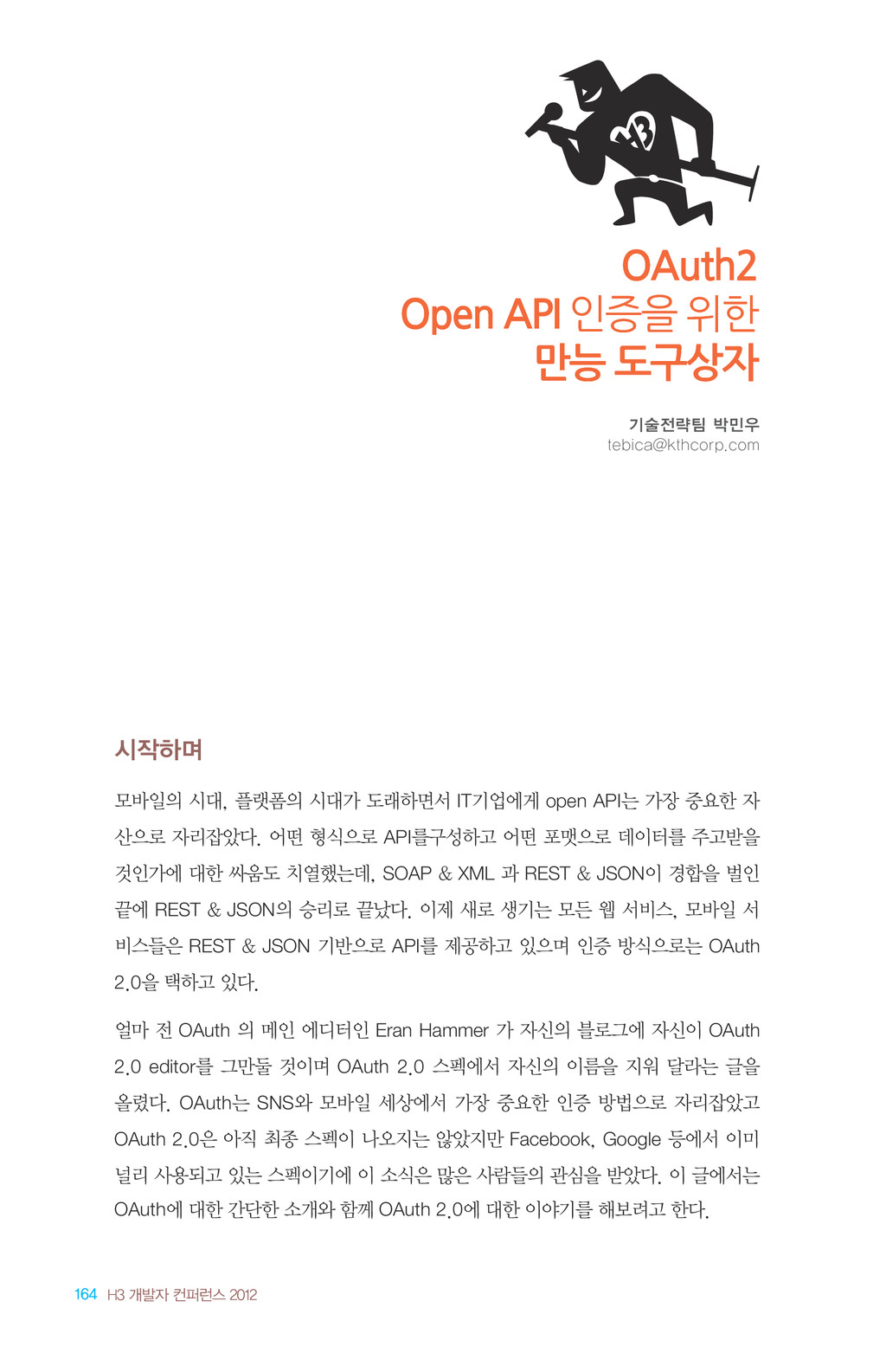 H3

OAuth2
Open API 인증을 위한
만능 도구상자

기술전략팀 박민우
tebica@kthcorp.com

시작하며

모바일의 시대, 플랫폼의 시대가 도래하면서 IT기업에게 open API는 가장 중요한 자산으로 자리잡았다. 어떤 형식으로 API를구성하고 어떤 포맷으로 데이터를 주고받을 것인가에 대한 싸움도 치열했는데, SOAP & XML 과 REST & JSON이 경합을 벌인 끝에 REST & JSON의 승리로 끝났다. 이제 새로 생기는 모든 웹 서비스, 모바일 서비스들은 REST & JSON 기반으로 API를 제공하고 있으며 인증 방식으로는 OAuth 2.0을 택하고 있다.

얼마 전 OAuth 의 메인 에디터인 Eran Hammer 가 자신의 블로그에 자신이 OAuth 2.0 editor를 그만둘 것이며 OAuth 2.0 스펙에서 자신의 이름을 지워 달라는 글을 올렸다. OAuth는 SNS와 모바일 세상에서 가장 중요한 인증 방법으로 자리잡았고 OAuth 2.0은 아직 최종 스펙이 나오지는 않았지만 Facebook, Google 등에서 이미 널리 사용되고 있는 스펙이기에 이 소식은 많은 사람들의 관심을 받았다. 이 글에서는 OAuth에 대한 간단한 소개와 함께 OAuth 2.0에 대한 이야기를 해보려고 한다.

164 H3 개발자 컨퍼런스 2012